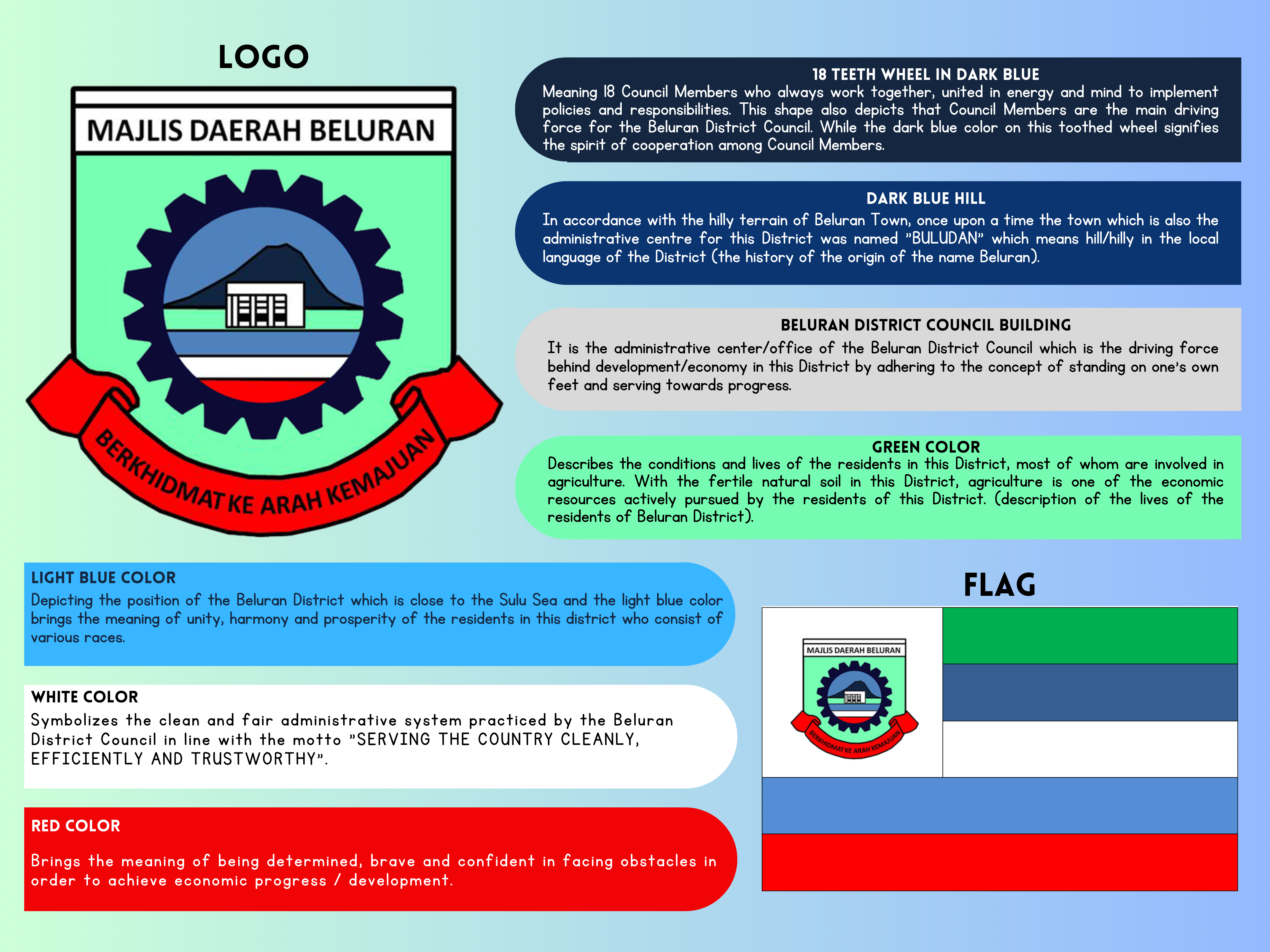 LOGO

MAJLIS DAERAH BELURAN

BERKHIDMAT KE ARAH KEMAJUAN

18 TEETH WHEEL IN DARK BLUE
Meaning 18 Council Members who always work together, united in energy and mind to implement policies and responsibilities. This shape also depicts that Council Members are the main driving force for the Beluran District Council. While the dark blue color on this toothed wheel signifies the spirit of cooperation among Council Members.

DARK BLUE HILL
In accordance with the hilly terrain of Beluran Town, once upon a time the town which is also the administrative centre for this District was named "BULUDAN" which means hill/hilly in the local language of the District (the history of the origin of the name Beluran).

BELURAN DISTRICT COUNCIL BUILDING
It is the administrative center/office of the Beluran District Council which is the driving force behind development/economy in this District by adhering to the concept of standing on one's own feet and serving towards progress.

GREEN COLOR
Describes the conditions and lives of the residents in this District, most of whom are involved in agriculture. With the fertile natural soil in this District, agriculture is one of the economic resources actively pursued by the residents of this District. (description of the lives of the residents of Beluran District).

LIGHT BLUE COLOR
Depicting the position of the Beluran District which is close to the Sulu Sea and the light blue color brings the meaning of unity, harmony and prosperity of the residents in this district who consist of various races.

WHITE COLOR
Symbolizes the clean and fair administrative system practiced by the Beluran District Council in line with the motto "SERVING THE COUNTRY CLEANLY, EFFICIENTLY AND TRUSTWORTHY".

RED COLOR
Brings the meaning of being determined, brave and confident in facing obstacles in order to achieve economic progress / development.

FLAG

MAJLIS DAERAH BELURAN

BERKHIDMAT KE ARAH KEMAJUAN